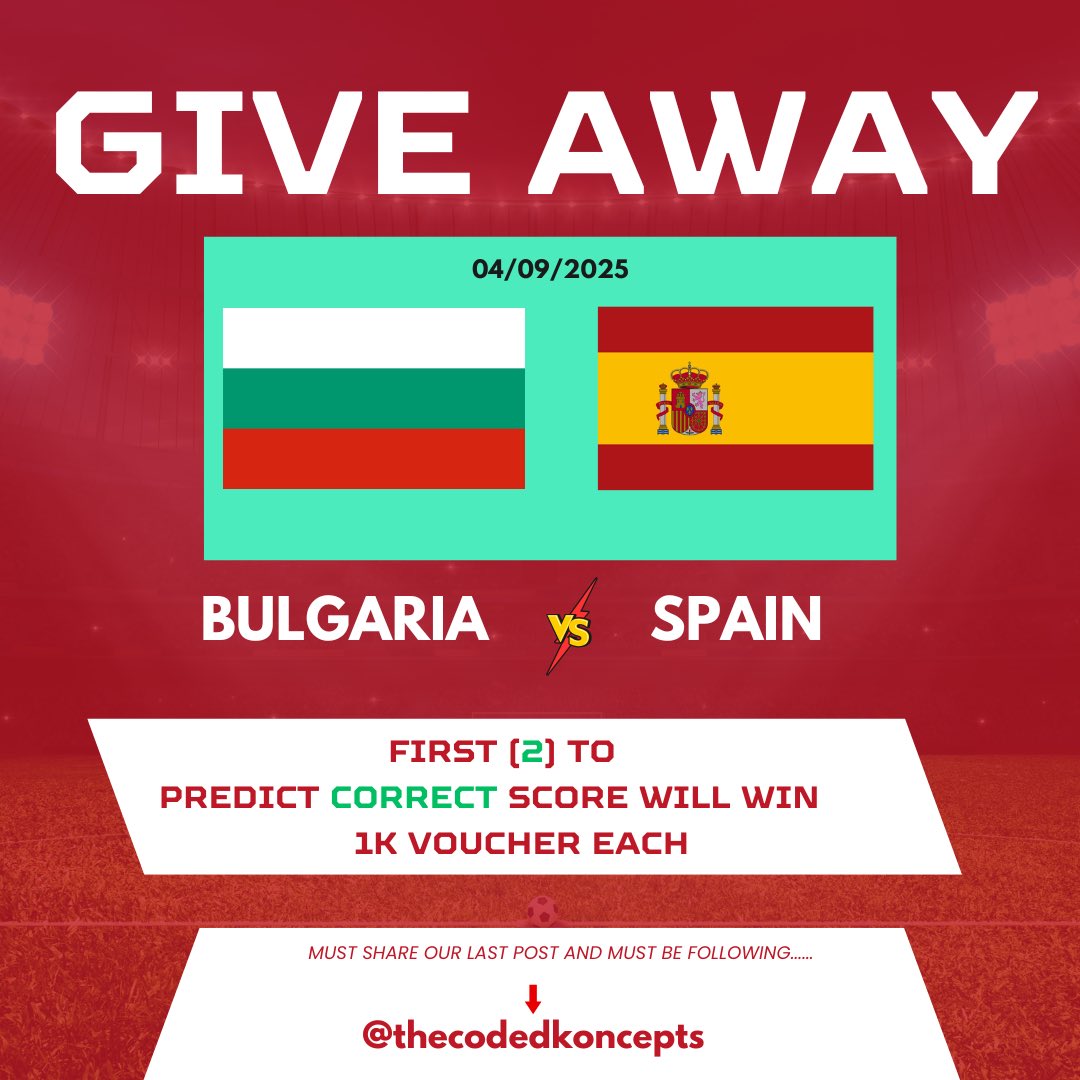 GIVE AWAY

04/09/2025

BULGARIA VS SPAIN

FIRST (2) TO PREDICT CORRECT SCORE WILL WIN 1K VOUCHER EACH

MUST SHARE OUR LAST POST AND MUST BE FOLLOWING......

@thecodedkoncepts